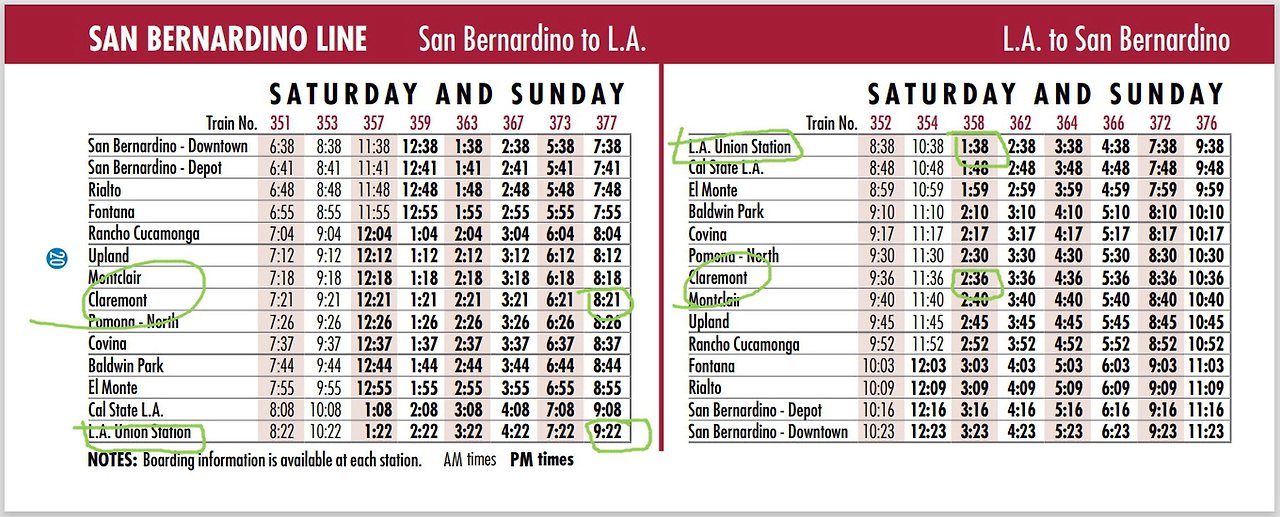 SAN BERNARDINO LINE San Bernardino to L.A.

SATURDAY AND SUNDAY

| Train No. | 351 | 353 | 357 | 359 | 363 | 367 | 373 | 377 |
|---|---|---|---|---|---|---|---|---|
| San Bernardino - Downtown | 6:38 | 8:38 | 11:38 | 12:38 | 1:38 | 2:38 | 5:38 | 7:38 |
| San Bernardino - Depot | 6:41 | 8:41 | 11:41 | 12:41 | 1:41 | 2:41 | 5:41 | 7:41 |
| Rialto | 6:48 | 8:48 | 11:48 | 12:48 | 1:48 | 2:48 | 5:48 | 7:48 |
| Fontana | 6:55 | 8:55 | 11:55 | 12:55 | 1:55 | 2:55 | 5:55 | 7:55 |
| Rancho Cucamonga | 7:04 | 9:04 | 12:04 | 1:04 | 2:04 | 3:04 | 6:04 | 8:04 |
| Upland | 7:12 | 9:12 | 12:12 | 1:12 | 2:12 | 3:12 | 6:12 | 8:12 |
| Montclair | 7:18 | 9:18 | 12:18 | 1:18 | 2:18 | 3:18 | 6:18 | 8:18 |
| Claremont | 7:21 | 9:21 | 12:21 | 1:21 | 2:21 | 3:21 | 6:21 | 8:21 |
| Pomona - North | 7:26 | 9:26 | 12:26 | 1:26 | 2:26 | 3:26 | 6:26 | 8:26 |
| Covina | 7:37 | 9:37 | 12:37 | 1:37 | 2:37 | 3:37 | 6:37 | 8:37 |
| Baldwin Park | 7:44 | 9:44 | 12:44 | 1:44 | 2:44 | 3:44 | 6:44 | 8:44 |
| El Monte | 7:55 | 9:55 | 12:55 | 1:55 | 2:55 | 3:55 | 6:55 | 8:55 |
| Cal State L.A. | 8:08 | 10:08 | 1:08 | 2:08 | 3:08 | 4:08 | 7:08 | 9:08 |
| L.A. Union Station | 8:22 | 10:22 | 1:22 | 2:22 | 3:22 | 4:22 | 7:22 | 9:22 |

NOTES: Boarding information is available at each station. AM times PM times

20

L.A. to San Bernardino

SATURDAY AND SUNDAY

| Train No. | 352 | 354 | 358 | 362 | 364 | 366 | 372 | 376 |
|---|---|---|---|---|---|---|---|---|
| L.A. Union Station | 8:38 | 10:38 | 1:38 | 2:38 | 3:38 | 4:38 | 7:38 | 9:38 |
| Cal State L.A. | 8:48 | 10:48 | 1:48 | 2:48 | 3:48 | 4:48 | 7:48 | 9:48 |
| El Monte | 8:59 | 10:59 | 1:59 | 2:59 | 3:59 | 4:59 | 7:59 | 9:59 |
| Baldwin Park | 9:10 | 11:10 | 2:10 | 3:10 | 4:10 | 5:10 | 8:10 | 10:10 |
| Covina | 9:17 | 11:17 | 2:17 | 3:17 | 4:17 | 5:17 | 8:17 | 10:17 |
| Pomona - North | 9:30 | 11:30 | 2:30 | 3:30 | 4:30 | 5:30 | 8:30 | 10:30 |
| Claremont | 9:36 | 11:36 | 2:36 | 3:36 | 4:36 | 5:36 | 8:36 | 10:36 |
| Montclair | 9:40 | 11:40 | 2:40 | 3:40 | 4:40 | 5:40 | 8:40 | 10:40 |
| Upland | 9:45 | 11:45 | 2:45 | 3:45 | 4:45 | 5:45 | 8:45 | 10:45 |
| Rancho Cucamonga | 9:52 | 11:52 | 2:52 | 3:52 | 4:52 | 5:52 | 8:52 | 10:52 |
| Fontana | 10:03 | 12:03 | 3:03 | 4:03 | 5:03 | 6:03 | 9:03 | 11:03 |
| Rialto | 10:09 | 12:09 | 3:09 | 4:09 | 5:09 | 6:09 | 9:09 | 11:09 |
| San Bernardino - Depot | 10:16 | 12:16 | 3:16 | 4:16 | 5:16 | 6:16 | 9:16 | 11:16 |
| San Bernardino - Downtown | 10:23 | 12:23 | 3:23 | 4:23 | 5:23 | 6:23 | 9:23 | 11:23 |